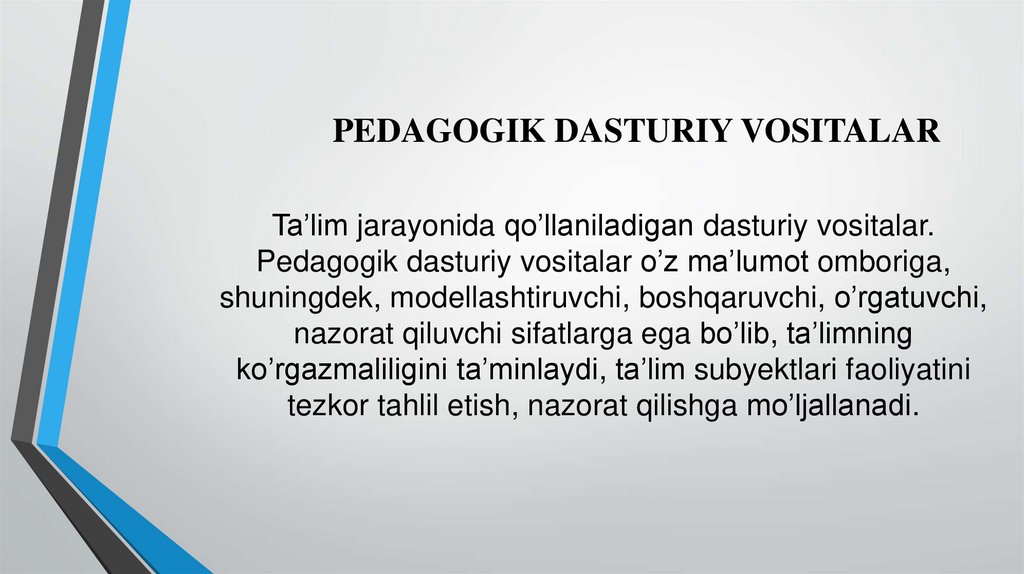 PEDAGOGIK DASTURIY VOSITALAR

Ta'lim jarayonida qo'llaniladigan dasturiy vositalar. Pedagogik dasturiy vositalar o'z ma'lumot omboriga, shuningdek, modellashtiruvchi, boshqaruvchi, o'rgatuvchi, nazorat qiluvchi sifatlarga ega bo'lib, ta'limning ko'rgazmaliligini ta'minlaydi, ta'lim subyektlari faoliyatini tezkor tahlil etish, nazorat qilishga mo'ljallanadi.